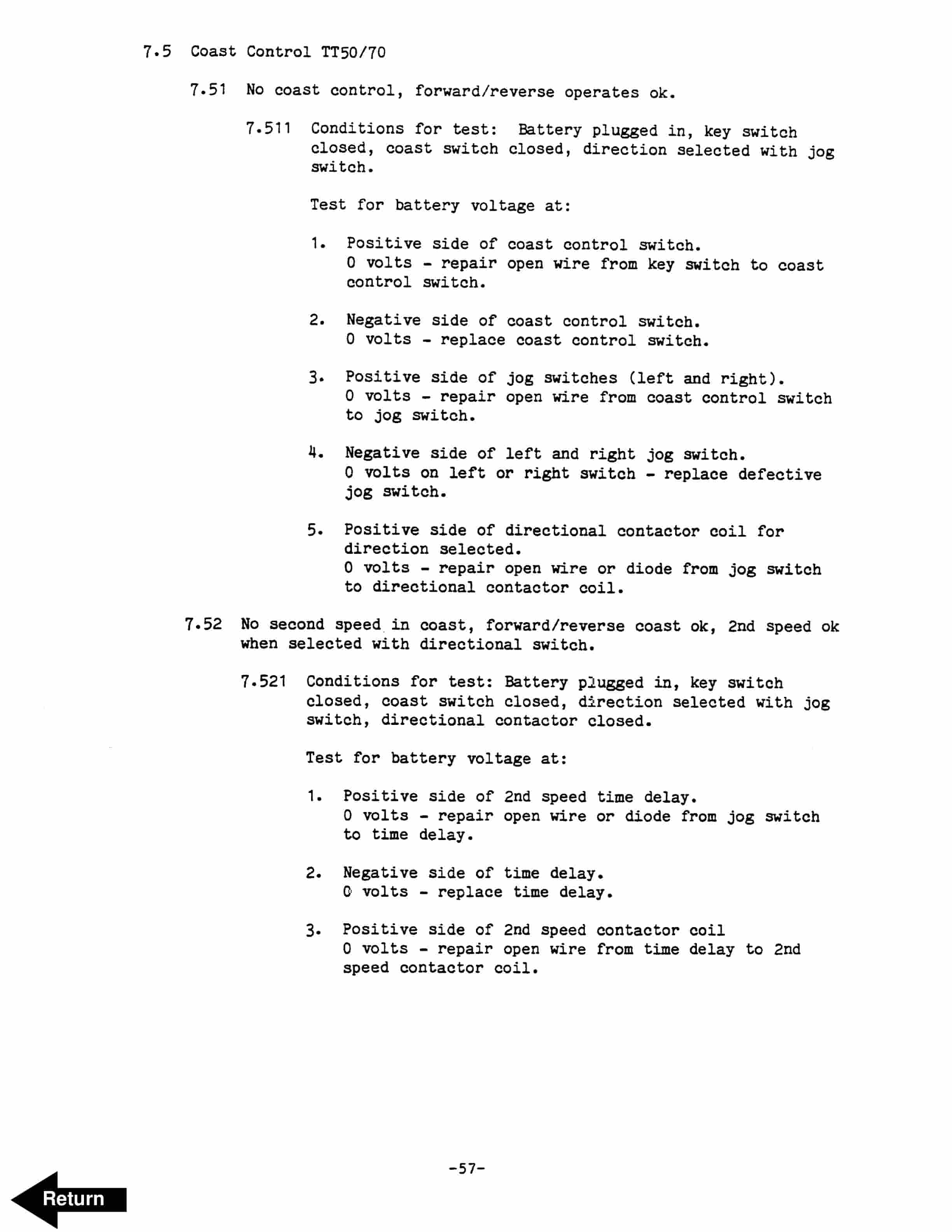 7.5 Coast Control TT50/70

7.51 No coast control, forward/reverse operates ok.

7.511 Conditions for test: Battery plugged in, key switch closed, coast switch closed, direction selected with jog switch.

Test for battery voltage at:

1. Positive side of coast control switch.
0 volts - repair open wire from key switch to coast control switch.

2. Negative side of coast control switch.
0 volts - replace coast control switch.

3. Positive side of jog switches (left and right).
0 volts - repair open wire from coast control switch to jog switch.

4. Negative side of left and right jog switch.
0 volts on left or right switch - replace defective jog switch.

5. Positive side of directional contactor coil for direction selected.
0 volts - repair open wire or diode from jog switch to directional contactor coil.

7.52 No second speed in coast, forward/reverse coast ok, 2nd speed ok when selected with directional switch.

7.521 Conditions for test: Battery plugged in, key switch closed, coast switch closed, direction selected with jog switch, directional contactor closed.

Test for battery voltage at:

1. Positive side of 2nd speed time delay.
0 volts - repair open wire or diode from jog switch to time delay.

2. Negative side of time delay.
0 volts - replace time delay.

3. Positive side of 2nd speed contactor coil
0 volts - repair open wire from time delay to 2nd speed contactor coil.

-57-

Return